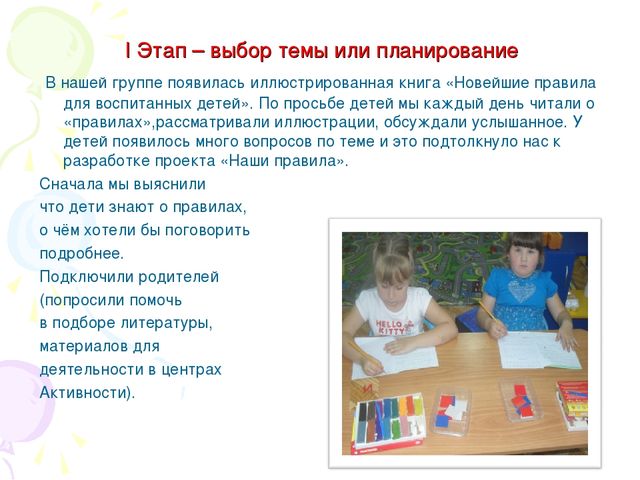 I Этап – выбор темы или планирование

В нашей группе появилась иллюстрированная книга «Новейшие правила для воспитанных детей». По просьбе детей мы каждый день читали о «правилах»,рассматривали иллюстрации, обсуждали услышанное. У детей появилось много вопросов по теме и это подтолкнуло нас к разработке проекта «Наши правила».

Сначала мы выяснили что дети знают о правилах, о чём хотели бы поговорить подробнее.
Подключили родителей (попросили помочь в подборе литературы, материалов для деятельности в центрах Активности).

HELLO KITTY